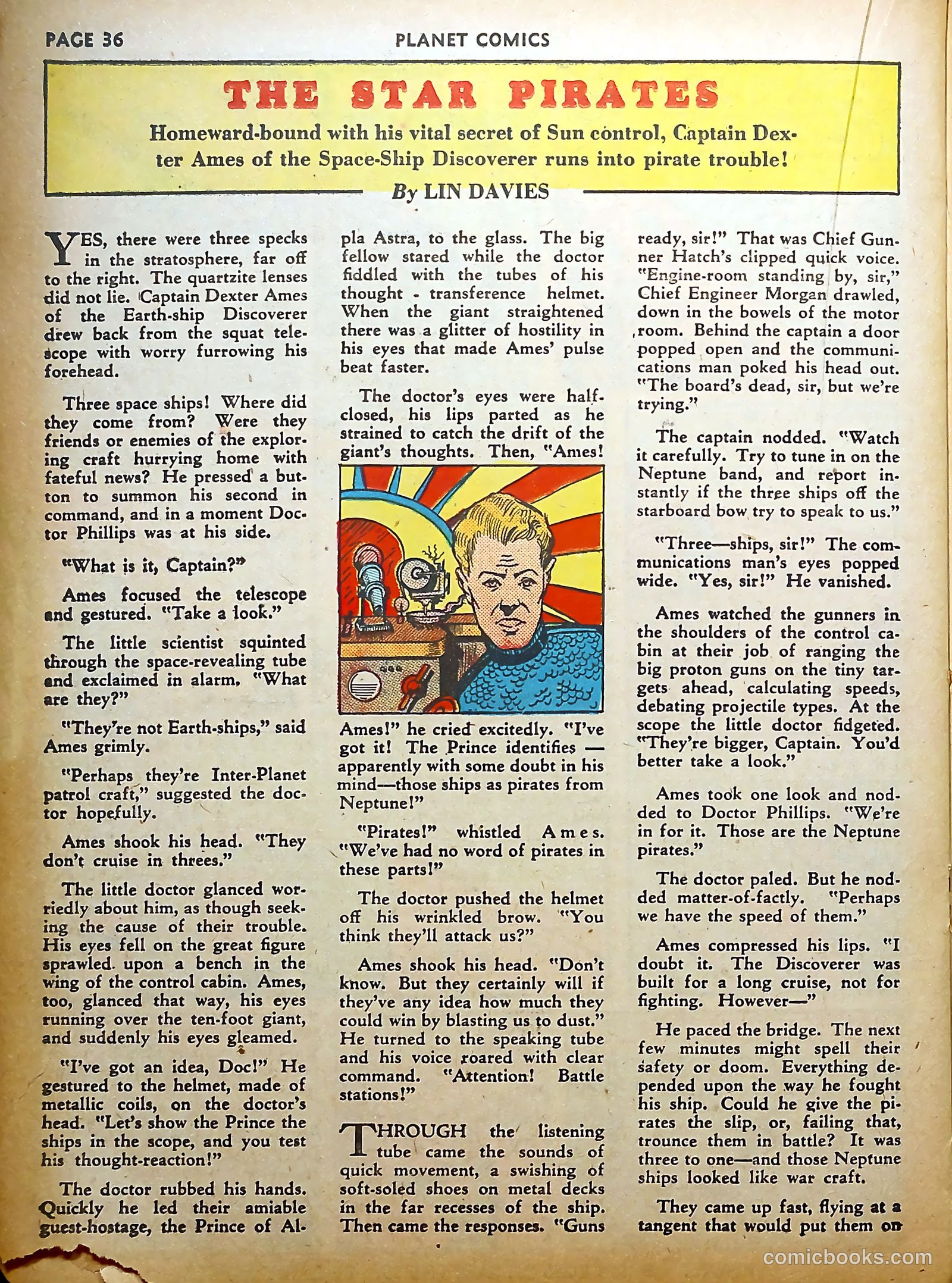 PAGE 36

PLANET COMICS

THE STAR PIRATES

Homeward-bound with his vital secret of Sun control, Captain Dexter Ames of the Space-Ship Discoverer runs into pirate trouble!

By LIN DAVIES

YES, there were three specks in the stratosphere, far off to the right. The quartzite lenses did not lie. Captain Dexter Ames of the Earth-ship Discoverer drew back from the squat telescope with worry furrowing his forehead.

Three space ships! Where did they come from? Were they friends or enemies of the exploring craft hurrying home with fateful news? He pressed a button to summon his second in command, and in a moment Doctor Phillips was at his side.

"What is it, Captain?"

Ames focused the telescope and gestured. "Take a look."

The little scientist squinted through the space-revealing tube and exclaimed in alarm, "What are they?"

"They're not Earth-ships," said Ames grimly.

"Perhaps they're Inter-Planet patrol craft," suggested the doctor hopefully.

Ames shook his head. "They don't cruise in threes."

The little doctor glanced worriedly about him, as though seeking the cause of their trouble. His eyes fell on the great figure sprawled upon a bench in the wing of the control cabin. Ames, too, glanced that way, his eyes running over the ten-foot giant, and suddenly his eyes gleamed.

"I've got an idea, Doc!" He gestured to the helmet, made of metallic coils, on the doctor's head. "Let's show the Prince the ships in the scope, and you test his thought-reaction!"

The doctor rubbed his hands. Quickly he led their amiable guest-hostage, the Prince of Alpla Astra, to the glass. The big fellow stared while the doctor fiddled with the tubes of his thought - transference helmet. When the giant straightened there was a glitter of hostility in his eyes that made Ames' pulse beat faster.

The doctor's eyes were half-closed, his lips parted as he strained to catch the drift of the giant's thoughts. Then, "Ames! Ames!" he cried excitedly. "I've got it! The Prince identifies — apparently with some doubt in his mind—those ships as pirates from Neptune!"

"Pirates!" whistled Ames. "We've had no word of pirates in these parts!"

The doctor pushed the helmet off his wrinkled brow. "You think they'll attack us?"

Ames shook his head. "Don't know. But they certainly will if they've any idea how much they could win by blasting us to dust." He turned to the speaking tube and his voice roared with clear command. "Attention! Battle stations!"

THROUGH the listening tube came the sounds of quick movement, a swishing of soft-soled shoes on metal decks in the far recesses of the ship. Then came the responses. "Guns ready, sir!" That was Chief Gunner Hatch's clipped quick voice. "Engine-room standing by, sir," Chief Engineer Morgan drawled, down in the bowels of the motor room. Behind the captain a door popped open and the communications man poked his head out. "The board's dead, sir, but we're trying."

The captain nodded. "Watch it carefully. Try to tune in on the Neptune band, and report instantly if the three ships off the starboard bow try to speak to us."

"Three—ships, sir!" The communications man's eyes popped wide. "Yes, sir!" He vanished.

Ames watched the gunners in the shoulders of the control cabin at their job of ranging the big proton guns on the tiny targets ahead, calculating speeds, debating projectile types. At the scope the little doctor fidgeted. "They're bigger, Captain. You'd better take a look."

Ames took one look and nodded to Doctor Phillips. "We're in for it. Those are the Neptune pirates."

The doctor paled. But he nodded matter-of-factly. "Perhaps we have the speed of them."

Ames compressed his lips. "I doubt it. The Discoverer was built for a long cruise, not for fighting. However—"

He paced the bridge. The next few minutes might spell their safety or doom. Everything depended upon the way he fought his ship. Could he give the pirates the slip, or, failing that, trounce them in battle? It was three to one—and those Neptune ships looked like war craft.

They came up fast, flying at a tangent that would put them on

comicbooks.com